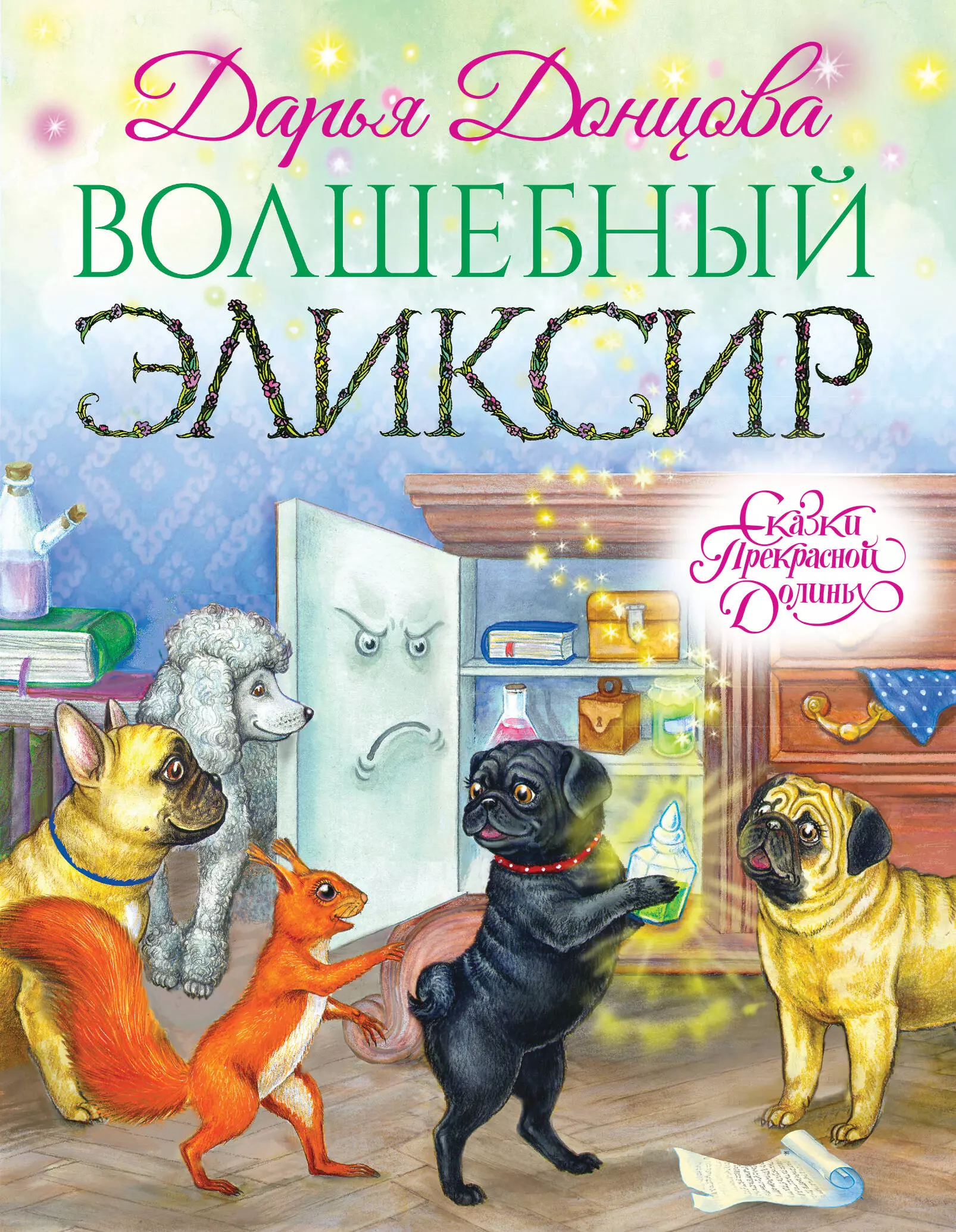 Дарья Донцова
ВОЛШЕБНЫЙ
ЭЛИКСИР

Сказки
Прекрасной
Долины